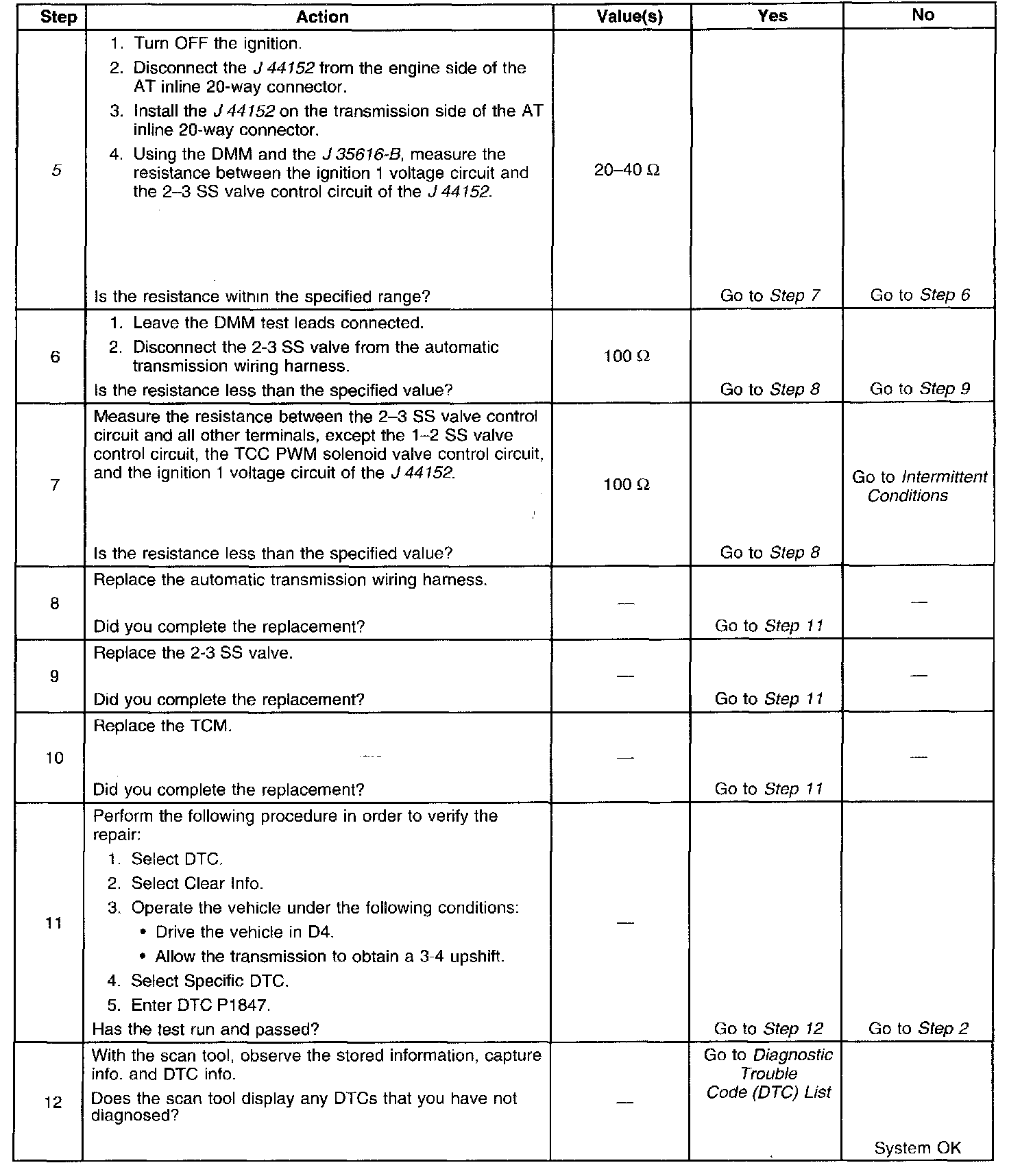 | Step | Action | Value(s) | Yes | No |
|---|---|---|---|---|
| 5 | 1. Turn OFF the ignition. 2. Disconnect the J 44152 from the engine side of the AT inline 20-way connector. 3. Install the J 44152 on the transmission side of the AT inline 20-way connector. 4. Using the DMM and the J 35616-B, measure the resistance between the ignition 1 voltage circuit and the 2–3 SS valve control circuit of the J 44152. Is the resistance within the specified range? | 20–40 Ω | Go to Step 7 | Go to Step 6 |
| 6 | 1. Leave the DMM test leads connected. 2. Disconnect the 2-3 SS valve from the automatic transmission wiring harness. Is the resistance less than the specified value? | 100 Ω | Go to Step 8 | Go to Step 9 |
| 7 | Measure the resistance between the 2–3 SS valve control circuit and all other terminals, except the 1–2 SS valve control circuit, the TCC PWM solenoid valve control circuit, and the ignition 1 voltage circuit of the J 44152. Is the resistance less than the specified value? | 100 Ω | Go to Step 8 | Go to Intermittent Conditions |
| 8 | Replace the automatic transmission wiring harness. Did you complete the replacement? | — | Go to Step 11 | — |
| 9 | Replace the 2-3 SS valve. Did you complete the replacement? | — | Go to Step 11 | — |
| 10 | Replace the TCM. Did you complete the replacement? | — | Go to Step 11 | — |
| 11 | Perform the following procedure in order to verify the repair: 1. Select DTC. 2. Select Clear Info. 3. Operate the vehicle under the following conditions: • Drive the vehicle in D4. • Allow the transmission to obtain a 3-4 upshift. 4. Select Specific DTC. 5. Enter DTC P1847. Has the test run and passed? | — | Go to Step 12 | Go to Step 2 |
| 12 | With the scan tool, observe the stored information, capture info. and DTC info. Does the scan tool display any DTCs that you have not diagnosed? | — | Go to Diagnostic Trouble Code (DTC) List | System OK |